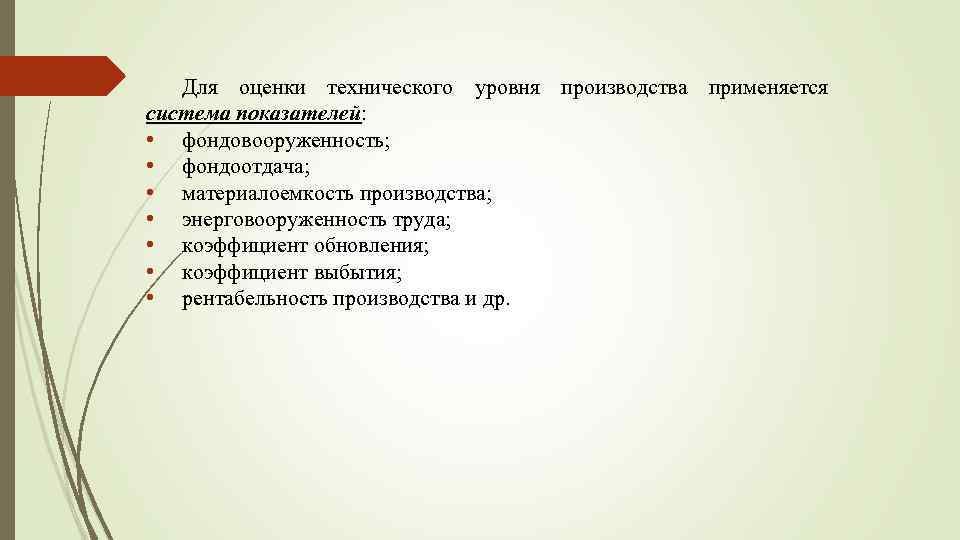 Для оценки технического уровня производства применяется система показателей:

• фондовооруженность;
• фондоотдача;
• материалоемкость производства;
• энерговооруженность труда;
• коэффициент обновления;
• коэффициент выбытия;
• рентабельность производства и др.